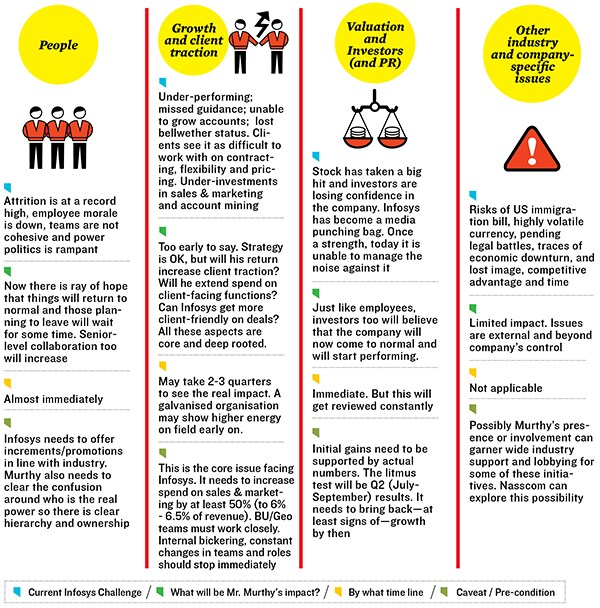 People

Attrition is at a record high, employee morale is down, teams are not cohesive and power politics is rampant

Now there is ray of hope that things will return to normal and those planning to leave will wait for some time. Senior-level collaboration too will increase

Almost immediately

Infosys needs to offer increments/promotions in line with industry. Murthy also needs to clear the confusion around who is the real power so there is clear hierarchy and ownership

Growth and client traction

Under-performing; missed guidance; unable to grow accounts; lost bellwether status. Clients see it as difficult to work with on contracting, flexibility and pricing. Under-investments in sales & marketing and account mining

Too early to say. Strategy is OK, but will his return increase client traction? Will he extend spend on client-facing functions? Can Infosys get more client-friendly on deals? All these aspects are core and deep rooted.

May take 2-3 quarters to see the real impact. A galvanised organisation may show higher energy on field early on.

This is the core issue facing Infosys. It needs to increase spend on sales & marketing by at least 50% (to 6% - 6.5% of revenue). BU/Geo teams must work closely. Internal bickering, constant changes in teams and roles should stop immediately

Valuation and Investors (and PR)

Stock has taken a big hit and investors are losing confidence in the company. Infosys has become a media punching bag. Once a strength, today it is unable to manage the noise against it

Just like employees, investors too will believe that the company will now come to normal and will start performing.

Immediate. But this will get reviewed constantly

Initial gains need to be supported by actual numbers. The litmus test will be Q2 (July-September) results. It needs to bring back—at least signs of—growth by then

Other industry and company-specific issues

Risks of US immigration bill, highly volatile currency, pending legal battles, traces of economic downturn, and lost image, competitive advantage and time

Limited impact. Issues are external and beyond company's control

Not applicable

Possibly Murthy's presence or involvement can garner wide industry support and lobbying for some of these initiatives. Nasscom can explore this possibility

Current Infosys Challenge / What will be Mr. Murthy's impact? / By what time line / Caveat / Pre-condition